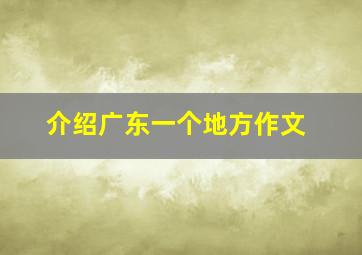 介绍广东一个地方作文